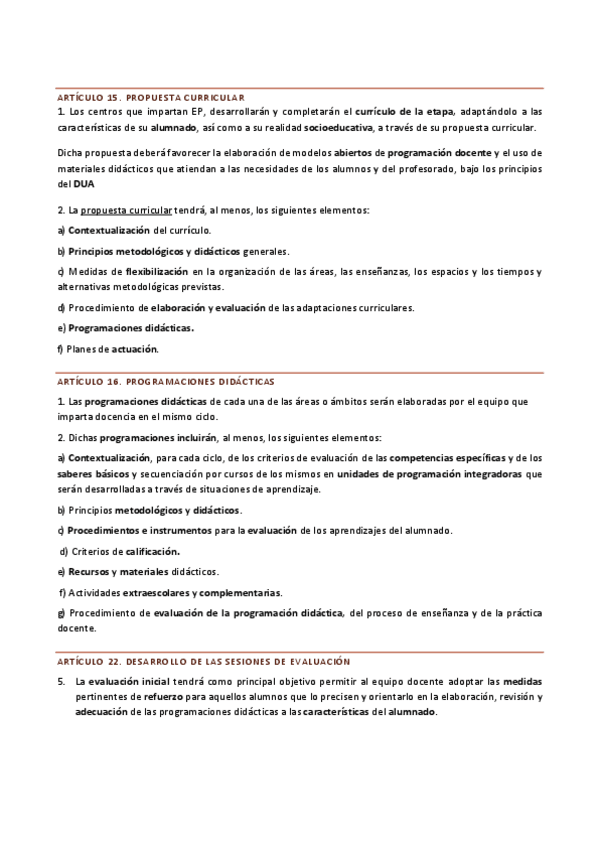 ARTÍCULO 15. PROPUESTA CURRICULAR

1. Los centros que impartan EP, desarrollarán y completarán el currículo de la etapa, adaptándolo a las características de su alumnado, así como a su realidad socioeducativa, a través de su propuesta curricular.

Dicha propuesta deberá favorecer la elaboración de modelos abiertos de programación docente y el uso de materiales didácticos que atiendan a las necesidades de los alumnos y del profesorado, bajo los principios del DUA

2. La propuesta curricular tendrá, al menos, los siguientes elementos:

a) Contextualización del currículo.

b) Principios metodológicos y didácticos generales.

c) Medidas de flexibilización en la organización de las áreas, las enseñanzas, los espacios y los tiempos y alternativas metodológicas previstas.

d) Procedimiento de elaboración y evaluación de las adaptaciones curriculares.

e) Programaciones didácticas.

f) Planes de actuación.

ARTÍCULO 16. PROGRAMACIONES DIDÁCTICAS

1. Las programaciones didácticas de cada una de las áreas o ámbitos serán elaboradas por el equipo que imparta docencia en el mismo ciclo.

2. Dichas programaciones incluirán, al menos, los siguientes elementos:

a) Contextualización, para cada ciclo, de los criterios de evaluación de las competencias específicas y de los saberes básicos y secuenciación por cursos de los mismos en unidades de programación integradoras que serán desarrolladas a través de situaciones de aprendizaje.

b) Principios metodológicos y didácticos.

c) Procedimientos e instrumentos para la evaluación de los aprendizajes del alumnado.

d) Criterios de calificación.

e) Recursos y materiales didácticos.

f) Actividades extraescolares y complementarias.

g) Procedimiento de evaluación de la programación didáctica, del proceso de enseñanza y de la práctica docente.

ARTÍCULO 22. DESARROLLO DE LAS SESIONES DE EVALUACIÓN

5. La evaluación inicial tendrá como principal objetivo permitir al equipo docente adoptar las medidas pertinentes de refuerzo para aquellos alumnos que lo precisen y orientarlo en la elaboración, revisión y adecuación de las programaciones didácticas a las características del alumnado.